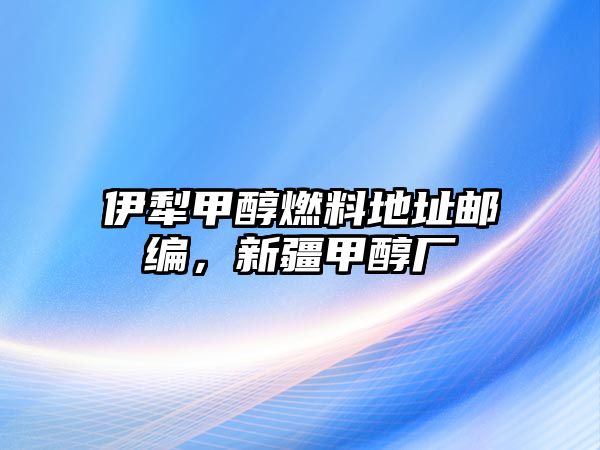 伊犁甲醇燃料地址邮编，新疆甲醇厂